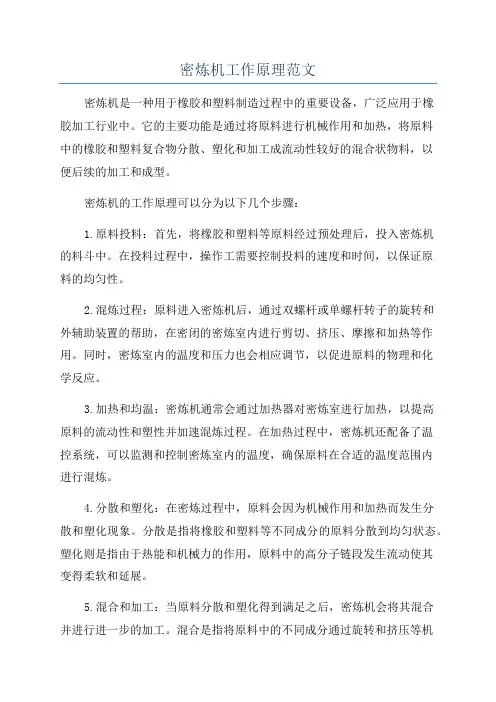 密炼机工作原理范文

密炼机是一种用于橡胶和塑料制造过程中的重要设备，广泛应用于橡胶加工行业中。它的主要功能是通过将原料进行机械作用和加热，将原料中的橡胶和塑料复合物分散、塑化和加工成流动性较好的混合状物料，以便后续的加工和成型。

密炼机的工作原理可以分为以下几个步骤：

1.原料投料：首先，将橡胶和塑料等原料经过预处理后，投入密炼机的料斗中。在投料过程中，操作工需要控制投料的速度和时间，以保证原料的均匀性。

2.混炼过程：原料进入密炼机后，通过双螺杆或单螺杆转子的旋转和外辅助装置的帮助，在密闭的密炼室内进行剪切、挤压、摩擦和加热等作用。同时，密炼室内的温度和压力也会相应调节，以促进原料的物理和化学反应。

3.加热和均温：密炼机通常会通过加热器对密炼室进行加热，以提高原料的流动性和塑性并加速混炼过程。在加热过程中，密炼机还配备了温控系统，可以监测和控制密炼室内的温度，确保原料在合适的温度范围内进行混炼。

4.分散和塑化：在密炼过程中，原料会因为机械作用和加热而发生分散和塑化现象。分散是指将橡胶和塑料等不同成分的原料分散到均匀状态。塑化则是指由于热能和机械力的作用，原料中的高分子链段发生流动使其变得柔软和延展。

5.混合和加工：当原料分散和塑化得到满足之后，密炼机会将其混合并进行进一步的加工。混合是指将原料中的不同成分通过旋转和挤压等机